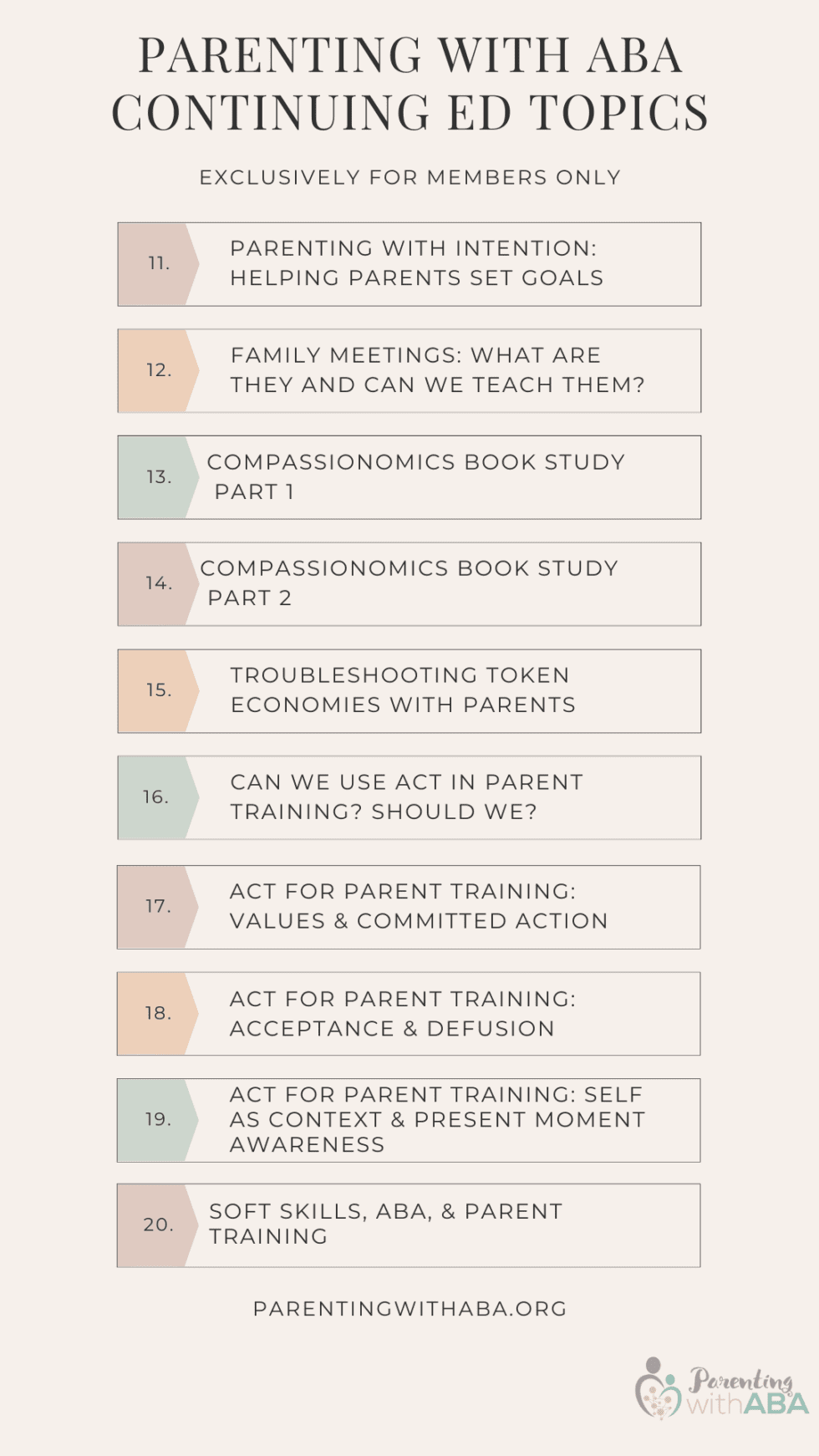 PARENTING WITH ABA CONTINUING ED TOPICS

EXCLUSIVELY FOR MEMBERS ONLY

11. PARENTING WITH INTENTION: HELPING PARENTS SET GOALS

12. FAMILY MEETINGS: WHAT ARE THEY AND CAN WE TEACH THEM?

13. COMPASSIONOMICS BOOK STUDY PART 1

14. COMPASSIONOMICS BOOK STUDY PART 2

15. TROUBLESHOOTING TOKEN ECONOMIES WITH PARENTS

16. CAN WE USE ACT IN PARENT TRAINING? SHOULD WE?

17. ACT FOR PARENT TRAINING: VALUES & COMMITTED ACTION

18. ACT FOR PARENT TRAINING: ACCEPTANCE & DEFUSION

19. ACT FOR PARENT TRAINING: SELF AS CONTEXT & PRESENT MOMENT AWARENESS

20. SOFT SKILLS, ABA, & PARENT TRAINING

PARENTINGWITHABA.ORG

Parenting withABA